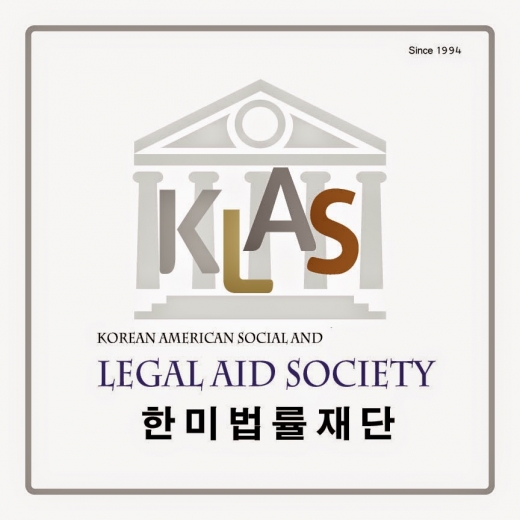 Since 1994

KLAS

KOREAN AMERICAN SOCIAL AND

LEGAL AID SOCIETY

한미법률재단